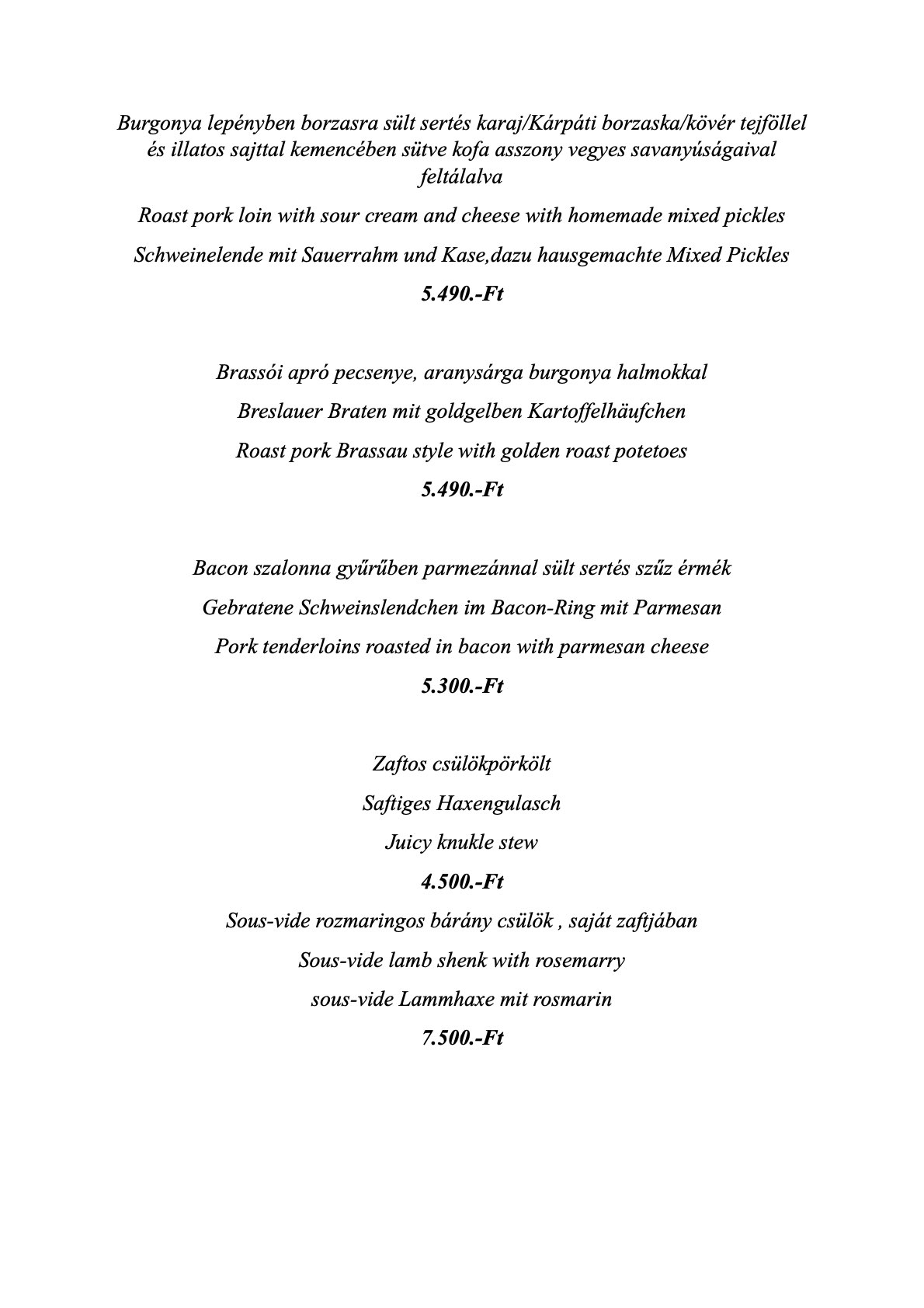 Burgonya lepényben borzasra sült sertés karaj/Kárpáti borzaska/kövér tejföllel és illatos sajttal kemencében sütve kofa asszony vegyes savanyúságaival feltálalva

Roast pork loin with sour cream and cheese with homemade mixed pickles

Schweinelende mit Sauerrahm und Kase,dazu hausgemachte Mixed Pickles

5.490.-Ft

Brassói apró pecsenye, aranysárga burgonya halmokkal

Breslauer Braten mit goldgelben Kartoffelhäufchen

Roast pork Brassau style with golden roast potetoes

5.490.-Ft

Bacon szalonna gyűrűben parmezánnal sült sertés szűz érmék

Gebratene Schweinslendchen im Bacon-Ring mit Parmesan

Pork tenderloins roasted in bacon with parmesan cheese

5.300.-Ft

Zaftos csülökpörkölt

Saftiges Haxengulasch

Juicy knukle stew

4.500.-Ft

Sous-vide rozmaringos bárány csülök , saját zaftjában

Sous-vide lamb shenk with rosemarry

sous-vide Lammhaxe mit rosmarin

7.500.-Ft